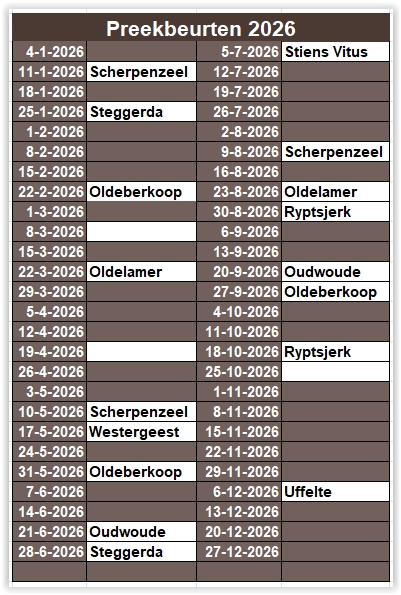 Preekbeurten 2026

| | | | |
|---|---|---|---|
| 4-1-2026 | | 5-7-2026 | Stiens Vitus |
| 11-1-2026 | Scherpenzeel | 12-7-2026 | |
| 18-1-2026 | | 19-7-2026 | |
| 25-1-2026 | Steggerda | 26-7-2026 | |
| 1-2-2026 | | 2-8-2026 | |
| 8-2-2026 | | 9-8-2026 | Scherpenzeel |
| 15-2-2026 | | 16-8-2026 | |
| 22-2-2026 | Oldeberkoop | 23-8-2026 | Oldelamer |
| 1-3-2026 | | 30-8-2026 | Ryptsjerk |
| 8-3-2026 | | 6-9-2026 | |
| 15-3-2026 | | 13-9-2026 | |
| 22-3-2026 | Oldelamer | 20-9-2026 | Oudwoude |
| 29-3-2026 | | 27-9-2026 | Oldeberkoop |
| 5-4-2026 | | 4-10-2026 | |
| 12-4-2026 | | 11-10-2026 | |
| 19-4-2026 | | 18-10-2026 | Ryptsjerk |
| 26-4-2026 | | 25-10-2026 | |
| 3-5-2026 | | 1-11-2026 | |
| 10-5-2026 | Scherpenzeel | 8-11-2026 | |
| 17-5-2026 | Westergeest | 15-11-2026 | |
| 24-5-2026 | | 22-11-2026 | |
| 31-5-2026 | Oldeberkoop | 29-11-2026 | |
| 7-6-2026 | | 6-12-2026 | Uffelte |
| 14-6-2026 | | 13-12-2026 | |
| 21-6-2026 | Oudwoude | 20-12-2026 | |
| 28-6-2026 | Steggerda | 27-12-2026 | |